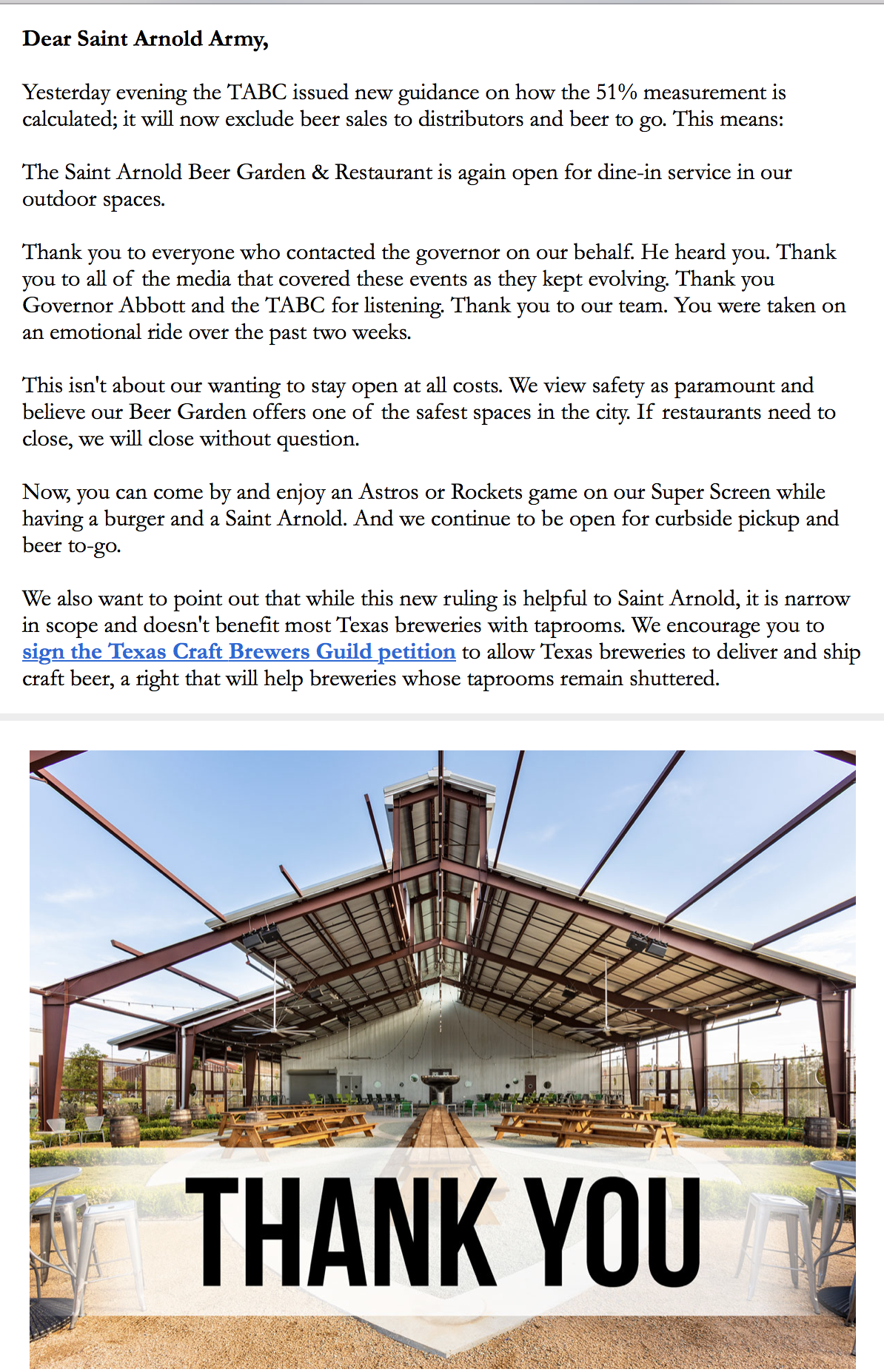 Dear Saint Arnold Army,

Yesterday evening the TABC issued new guidance on how the 51% measurement is calculated; it will now exclude beer sales to distributors and beer to go. This means:

The Saint Arnold Beer Garden & Restaurant is again open for dine-in service in our outdoor spaces.

Thank you to everyone who contacted the governor on our behalf. He heard you. Thank you to all of the media that covered these events as they kept evolving. Thank you Governor Abbott and the TABC for listening. Thank you to our team. You were taken on an emotional ride over the past two weeks.

This isn't about our wanting to stay open at all costs. We view safety as paramount and believe our Beer Garden offers one of the safest spaces in the city. If restaurants need to close, we will close without question.

Now, you can come by and enjoy an Astros or Rockets game on our Super Screen while having a burger and a Saint Arnold. And we continue to be open for curbside pickup and beer to-go.

We also want to point out that while this new ruling is helpful to Saint Arnold, it is narrow in scope and doesn't benefit most Texas breweries with taprooms. We encourage you to sign the Texas Craft Brewers Guild petition to allow Texas breweries to deliver and ship craft beer, a right that will help breweries whose taprooms remain shuttered.

THANK YOU